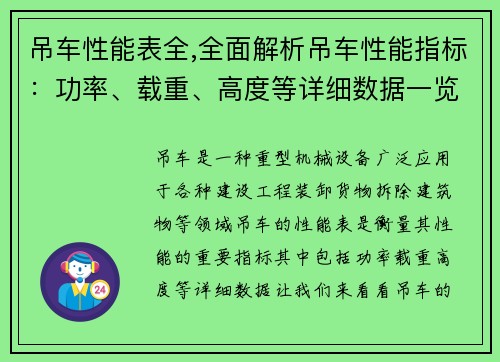 吊车性能表全,全面解析吊车性能指标：功率、载重、高度等详细数据一览

吊车是一种重型机械设备广泛应用于各种建设工程装卸货物拆除建筑物等领域吊车的性能表是衡量其性能的重要指标其中包括功率载重高度等详细数据让我们来看看吊车的

24